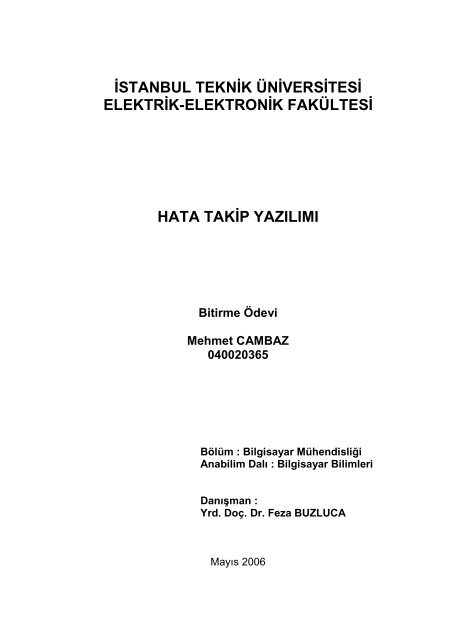 İSTANBUL TEKNİK ÜNİVERSİTESİ
ELEKTRİK-ELEKTRONİK FAKÜLTESİ

HATA TAKİP YAZILIMI

Bitirme Ödevi

Mehmet CAMBAZ
040020365

Bölüm : Bilgisayar Mühendisliği
Anabilim Dalı : Bilgisayar Bilimleri

Danışman :
Yrd. Doç. Dr. Feza BUZLUCA

Mayıs 2006